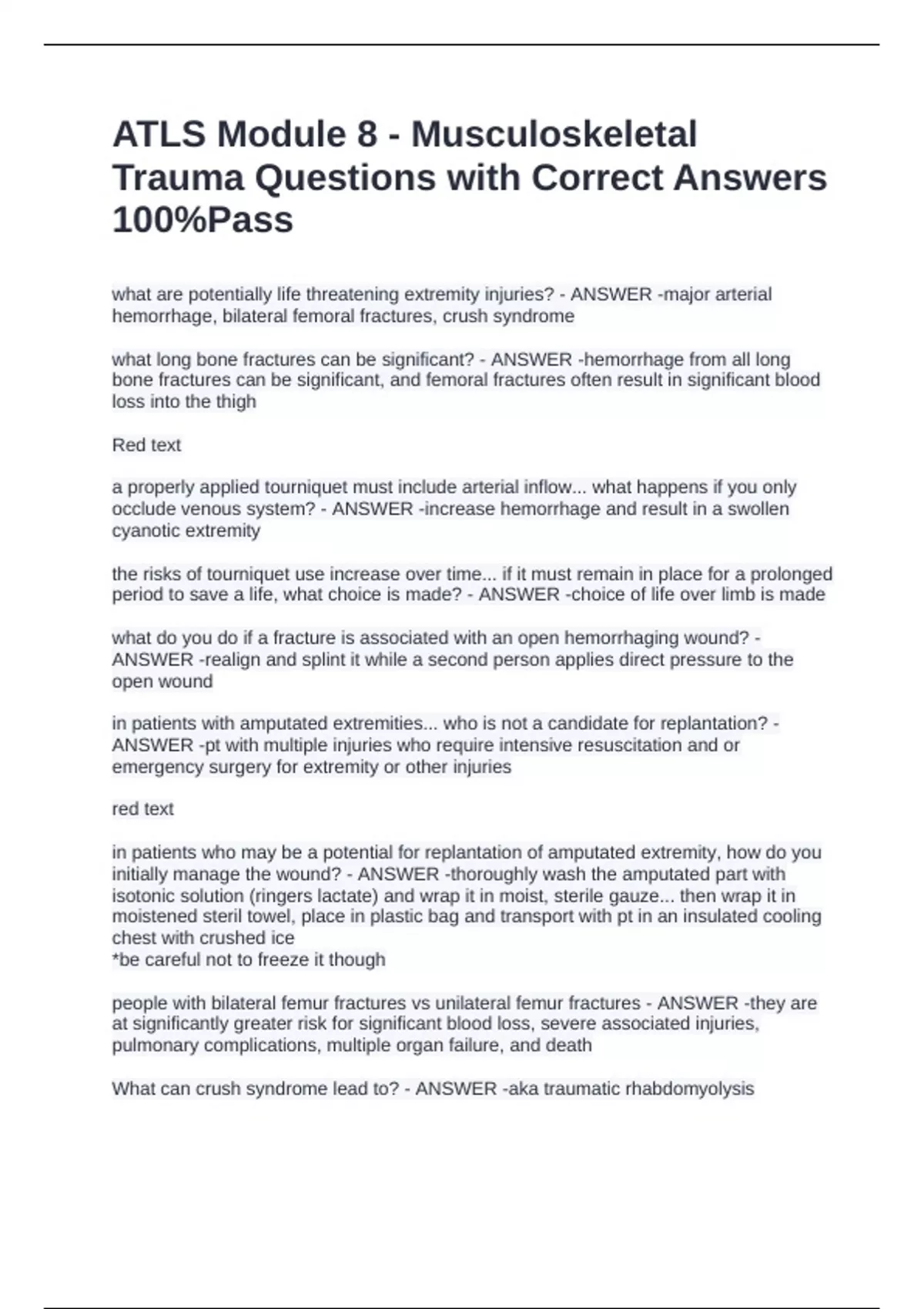 ATLS Module 8 - Musculoskeletal Trauma Questions with Correct Answers 100%Pass

what are potentially life threatening extremity injuries? - ANSWER -major arterial hemorrhage, bilateral femoral fractures, crush syndrome

what long bone fractures can be significant? - ANSWER -hemorrhage from all long bone fractures can be significant, and femoral fractures often result in significant blood loss into the thigh

Red text

a properly applied tourniquet must include arterial inflow... what happens if you only occlude venous system? - ANSWER -increase hemorrhage and result in a swollen cyanotic extremity

the risks of tourniquet use increase over time... if it must remain in place for a prolonged period to save a life, what choice is made? - ANSWER -choice of life over limb is made

what do you do if a fracture is associated with an open hemorrhaging wound? - ANSWER -realign and splint it while a second person applies direct pressure to the open wound

in patients with amputated extremities... who is not a candidate for replantation? - ANSWER -pt with multiple injuries who require intensive resuscitation and or emergency surgery for extremity or other injuries

red text

in patients who may be a potential for replantation of amputated extremity, how do you initially manage the wound? - ANSWER -thoroughly wash the amputated part with isotonic solution (ringers lactate) and wrap it in moist, sterile gauze... then wrap it in moistened steril towel, place in plastic bag and transport with pt in an insulated cooling chest with crushed ice
*be careful not to freeze it though

people with bilateral femur fractures vs unilateral femur fractures - ANSWER -they are at significantly greater risk for significant blood loss, severe associated injuries, pulmonary complications, multiple organ failure, and death

What can crush syndrome lead to? - ANSWER -aka traumatic rhabdomyolysis